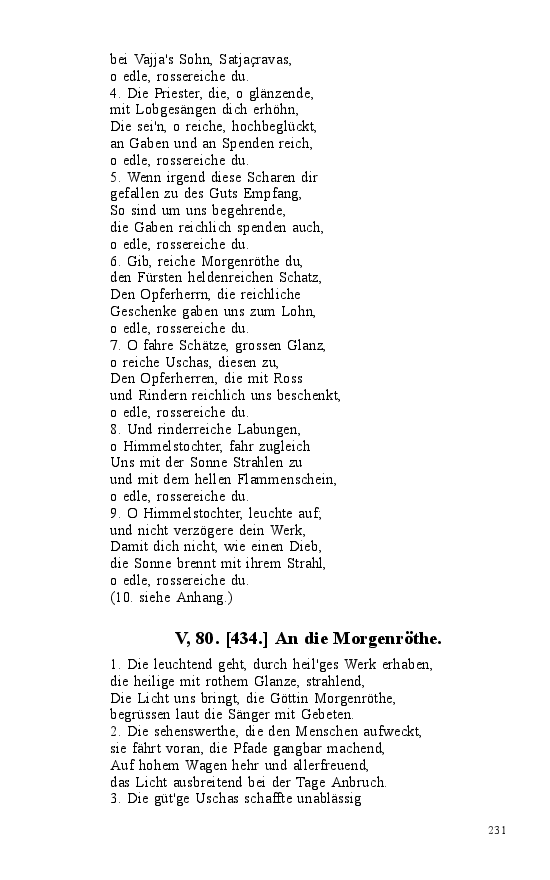 bei Vajja's Sohn, Satjaçravas,
o edle, rossereiche du.
4. Die Priester, die, o glänzende,
mit Lobgesängen dich erhöhn,
Die sei'n, o reiche, hochbeglückt,
an Gaben und an Spenden reich,
o edle, rossereiche du.
5. Wenn irgend diese Scharen dir
gefallen zu des Guts Empfang,
So sind um uns begehrende,
die Gaben reichlich spenden auch,
o edle, rossereiche du.
6. Gib, reiche Morgenröthe du,
den Fürsten heldenreichen Schatz,
Den Opferherrn, die reichliche
Geschenke gaben uns zum Lohn,
o edle, rossereiche du.
7. O fahre Schätze, grossen Glanz,
o reiche Uschas, diesen zu,
Den Opferherren, die mit Ross
und Rindern reichlich uns beschenkt,
o edle, rossereiche du.
8. Und rinderreiche Labungen,
o Himmelstochter, fahr zugleich
Uns mit der Sonne Strahlen zu
und mit dem hellen Flammenschein,
o edle, rossereiche du.
9. O Himmelstochter, leuchte auf,
und nicht verzögere dein Werk,
Damit dich nicht, wie einen Dieb,
die Sonne brennt mit ihrem Strahl,
o edle, rossereiche du.
(10. siehe Anhang.)

V, 80. [434.] An die Morgenröthe.

1. Die leuchtend geht, durch heil'ges Werk erhaben,
die heilige mit rothem Glanze, strahlend,
Die Licht uns bringt, die Göttin Morgenröthe,
begrüssen laut die Sänger mit Gebeten.
2. Die sehenswerthe, die den Menschen aufweckt,
sie fährt voran, die Pfade gangbar machend,
Auf hohem Wagen hehr und allerfreuend,
das Licht ausbreitend bei der Tage Anbruch.
3. Die güt'ge Uschas schaffte unablässig

231